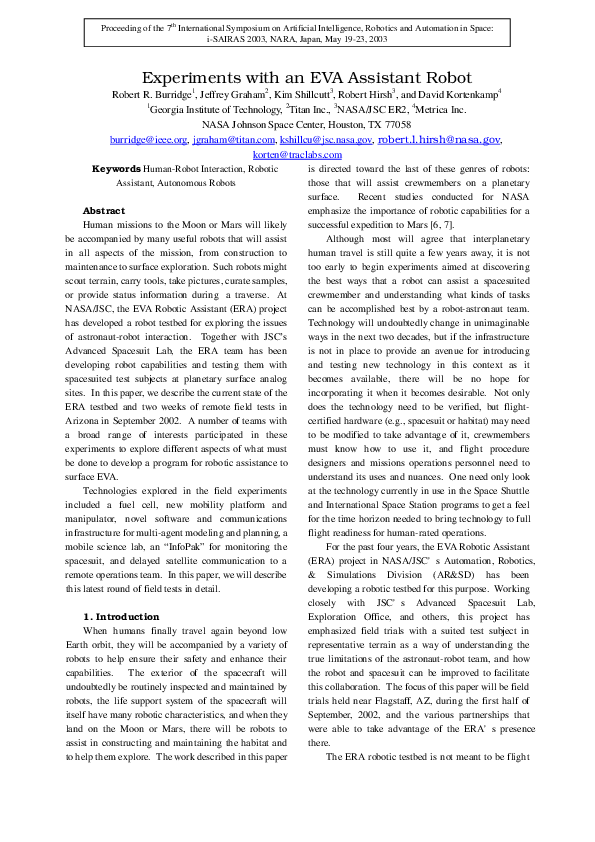 Proceeding of the 7$^{th}$ International Symposium on Artificial Intelligence, Robotics and Automation in Space: i-SAIRAS 2003, NARA, Japan, May 19-23, 2003

Experiments with an EVA Assistant Robot

Robert R. Burridge$^1$, Jeffrey Graham$^2$, Kim Shillcutt$^3$, Robert Hirsh$^3$, and David Kortenkamp$^4$
$^1$Georgia Institute of Technology, $^2$Titan Inc., $^3$NASA/JSC ER2, $^4$Metrica Inc.
NASA Johnson Space Center, Houston, TX 77058
burridge@ieee.org, jgraham@titan.com, kshillcu@jsc.nasa.gov, robert.l.hirsh@nasa.gov, korten@traclabs.com

Keywords Human-Robot Interaction, Robotic Assistant, Autonomous Robots

Abstract

Human missions to the Moon or Mars will likely be accompanied by many useful robots that will assist in all aspects of the mission, from construction to maintenance to surface exploration. Such robots might scout terrain, carry tools, take pictures, curate samples, or provide status information during a traverse. At NASA/JSC, the EVA Robotic Assistant (ERA) project has developed a robot testbed for exploring the issues of astronaut-robot interaction. Together with JSC's Advanced Spacesuit Lab, the ERA team has been developing robot capabilities and testing them with spacesuited test subjects at planetary surface analog sites. In this paper, we describe the current state of the ERA testbed and two weeks of remote field tests in Arizona in September 2002. A number of teams with a broad range of interests participated in these experiments to explore different aspects of what must be done to develop a program for robotic assistance to surface EVA.

Technologies explored in the field experiments included a fuel cell, new mobility platform and manipulator, novel software and communications infrastructure for multi-agent modeling and planning, a mobile science lab, an "InfoPak" for monitoring the spacesuit, and delayed satellite communication to a remote operations team. In this paper, we will describe this latest round of field tests in detail.

1. Introduction

When humans finally travel again beyond low Earth orbit, they will be accompanied by a variety of robots to help ensure their safety and enhance their capabilities. The exterior of the spacecraft will undoubtedly be routinely inspected and maintained by robots, the life support system of the spacecraft will itself have many robotic characteristics, and when they land on the Moon or Mars, there will be robots to assist in constructing and maintaining the habitat and to help them explore. The work described in this paper is directed toward the last of these genres of robots: those that will assist crewmembers on a planetary surface. Recent studies conducted for NASA emphasize the importance of robotic capabilities for a successful expedition to Mars [6, 7].

Although most will agree that interplanetary human travel is still quite a few years away, it is not too early to begin experiments aimed at discovering the best ways that a robot can assist a spacesuited crewmember and understanding what kinds of tasks can be accomplished best by a robot-astronaut team. Technology will undoubtedly change in unimaginable ways in the next two decades, but if the infrastructure is not in place to provide an avenue for introducing and testing new technology in this context as it becomes available, there will be no hope for incorporating it when it becomes desirable. Not only does the technology need to be verified, but flight-certified hardware (e.g., spacesuit or habitat) may need to be modified to take advantage of it, crewmembers must know how to use it, and flight procedure designers and missions operations personnel need to understand its uses and nuances. One need only look at the technology currently in use in the Space Shuttle and International Space Station programs to get a feel for the time horizon needed to bring technology to full flight readiness for human-rated operations.

For the past four years, the EVA Robotic Assistant (ERA) project in NASA/JSC' s Automation, Robotics, & Simulations Division (AR&SD) has been developing a robotic testbed for this purpose. Working closely with JSC' s Advanced Spacesuit Lab, Exploration Office, and others, this project has emphasized field trials with a suited test subject in representative terrain as a way of understanding the true limitations of the astronaut-robot team, and how the robot and spacesuit can be improved to facilitate this collaboration. The focus of this paper will be field trials held near Flagstaff, AZ, during the first half of September, 2002, and the various partnerships that were able to take advantage of the ERA' s presence there.

The ERA robotic testbed is not meant to be flight